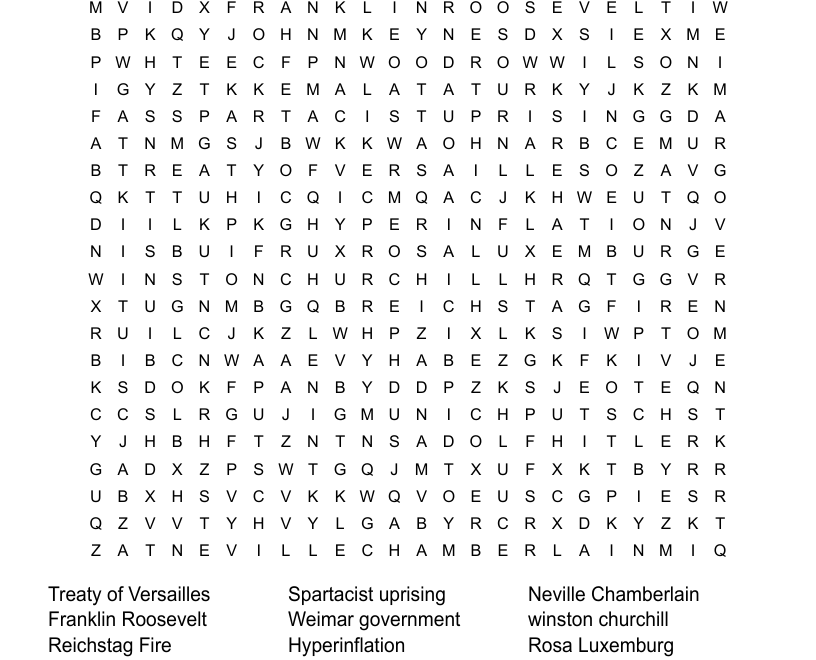 M V I D X F R A N K L I N R O O S E V E L T I W
B P K Q Y J O H N M K E Y N E S D X S I E X M E
P W H T E E C F P N W O O D R O W W I L S O N I
I G Y Z T K K E M A L A T A T U R K Y J K Z K M
F A S S P A R T A C I S T U P R I S I N G G D A
A T N M G S J B W K K W A O H N A R B C E M U R
B T R E A T Y O F V E R S A I L L E S O Z A V G
Q K T T U H I C Q I C M Q A C J K H W E U T Q O
D I I L K P K G H Y P E R I N F L A T I O N J V
N I S B U I F R U X R O S A L U X E M B U R G E
W I N S T O N C H U R C H I L L H R Q T G G V R
X T U G N M B G Q B R E I C H S T A G F I R E N
R U I L C J K Z L W H P Z I X L K S I W P T O M
B I B C N W A A E V Y H A B E Z G K F K I V J E
K S D O K F P A N B Y D D P Z K S J E O T E Q N
C C S L R G U J I G M U N I C H P U T S C H S T
Y J H B H F T Z N T N S A D O L F H I T L E R K
G A D X Z P S W T G Q J M T X U F X K T B Y R R
U B X H S V C V K K W Q V O E U S C G P I E S R
Q Z V V T Y H V Y L G A B Y R C R X D K Y Z K T
Z A T N E V I L L E C H A M B E R L A I N M I Q

Treaty of Versailles
Franklin Roosevelt
Reichstag Fire

Spartacist uprising
Weimar government
Hyperinflation

Neville Chamberlain
winston churchill
Rosa Luxemburg